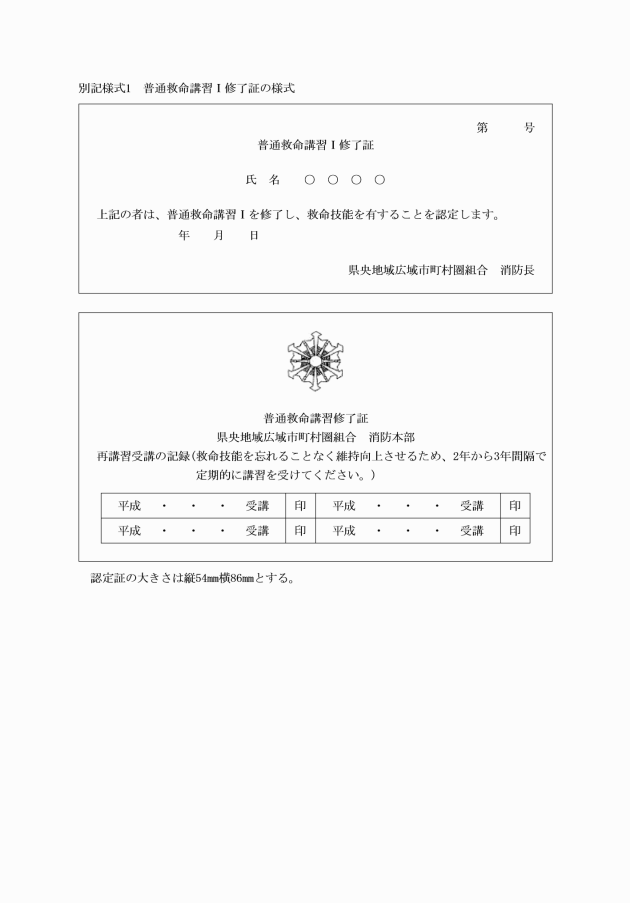 別記様式1　普通救命講習Ⅰ修了証の様式

第　　号

普通救命講習Ⅰ修了証

氏　名　　○　○　○　○

上記の者は、普通救命講習Ⅰを修了し、救命技能を有することを認定します。

年　　月　　日

県央地域広域市町村圏組合　消防長

普通救命講習修了証

県央地域広域市町村圏組合　消防本部

再講習受講の記録（救命技能を忘れることなく維持向上させるため、2年から3年間隔で定期的に講習を受けてください。）

| 平成　・　・　・　受講 | 印 | 平成　・　・　・　受講 | 印 |
|---|---|---|---|
| 平成　・　・　・　受講 | 印 | 平成　・　・　・　受講 | 印 |

認定証の大きさは縦54㎜横86㎜とする。